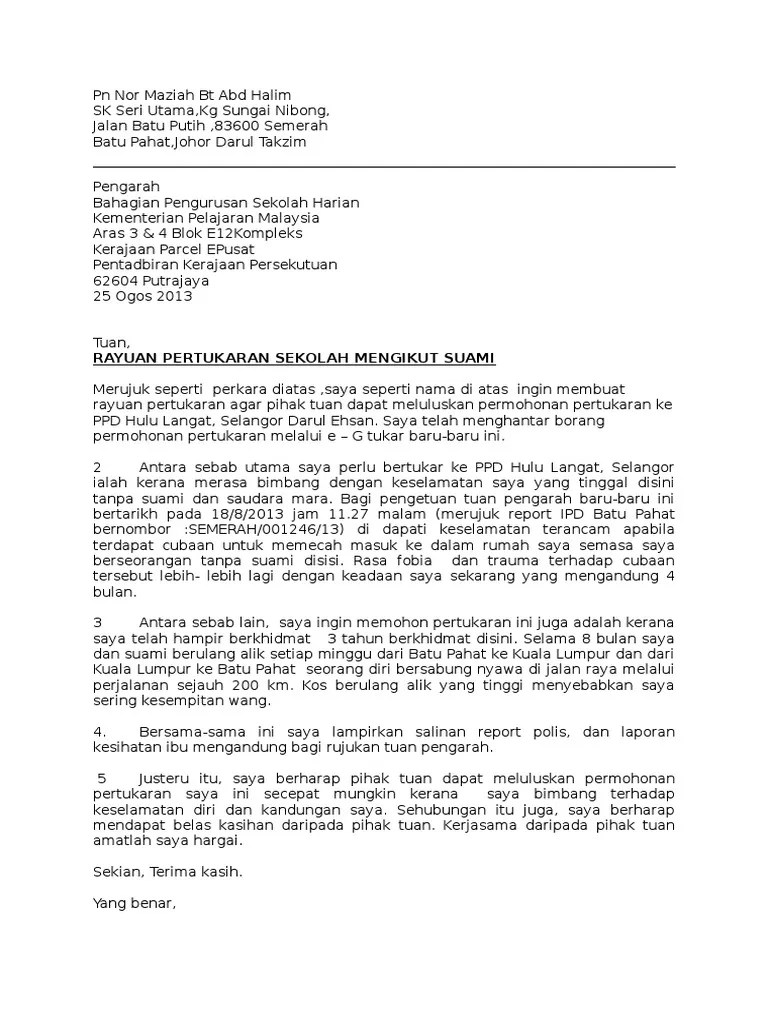 Pn Nor Maziah Bt Abd Halim
SK Seri Utama,Kg Sungai Nibong,
Jalan Batu Putih ,83600 Semerah
Batu Pahat,Johor Darul Takzim

Pengarah
Bahagian Pengurusan Sekolah Harian
Kementerian Pelajaran Malaysia
Aras 3 & 4 Blok E12Kompleks
Kerajaan Parcel EPusat
Pentadbiran Kerajaan Persekutuan
62604 Putrajaya
25 Ogos 2013

Tuan,
RAYUAN PERTUKARAN SEKOLAH MENGIKUT SUAMI

Merujuk seperti perkara diatas ,saya seperti nama di atas ingin membuat rayuan pertukaran agar pihak tuan dapat meluluskan permohonan pertukaran ke PPD Hulu Langat, Selangor Darul Ehsan. Saya telah menghantar borang permohonan pertukaran melalui e – G tukar baru-baru ini.

2 Antara sebab utama saya perlu bertukar ke PPD Hulu Langat, Selangor ialah kerana merasa bimbang dengan keselamatan saya yang tinggal disini tanpa suami dan saudara mara. Bagi pengetuan tuan pengarah baru-baru ini bertarikh pada 18/8/2013 jam 11.27 malam (merujuk report IPD Batu Pahat bernombor :SEMERAH/001246/13) di dapati keselamatan terancam apabila terdapat cubaan untuk memecah masuk ke dalam rumah saya semasa saya berseorangan tanpa suami disisi. Rasa fobia dan trauma terhadap cubaan tersebut lebih- lebih lagi dengan keadaan saya sekarang yang mengandung 4 bulan.

3 Antara sebab lain, saya ingin memohon pertukaran ini juga adalah kerana saya telah hampir berkhidmat 3 tahun berkhidmat disini. Selama 8 bulan saya dan suami berulang alik setiap minggu dari Batu Pahat ke Kuala Lumpur dan dari Kuala Lumpur ke Batu Pahat seorang diri bersabung nyawa di jalan raya melalui perjalanan sejauh 200 km. Kos berulang alik yang tinggi menyebabkan saya sering kesempitan wang.

4. Bersama-sama ini saya lampirkan salinan report polis, dan laporan kesihatan ibu mengandung bagi rujukan tuan pengarah.

5 Justeru itu, saya berharap pihak tuan dapat meluluskan permohonan pertukaran saya ini secepat mungkin kerana saya bimbang terhadap keselamatan diri dan kandungan saya. Sehubungan itu juga, saya berharap mendapat belas kasihan daripada pihak tuan. Kerjasama daripada pihak tuan amatlah saya hargai.

Sekian, Terima kasih.

Yang benar,